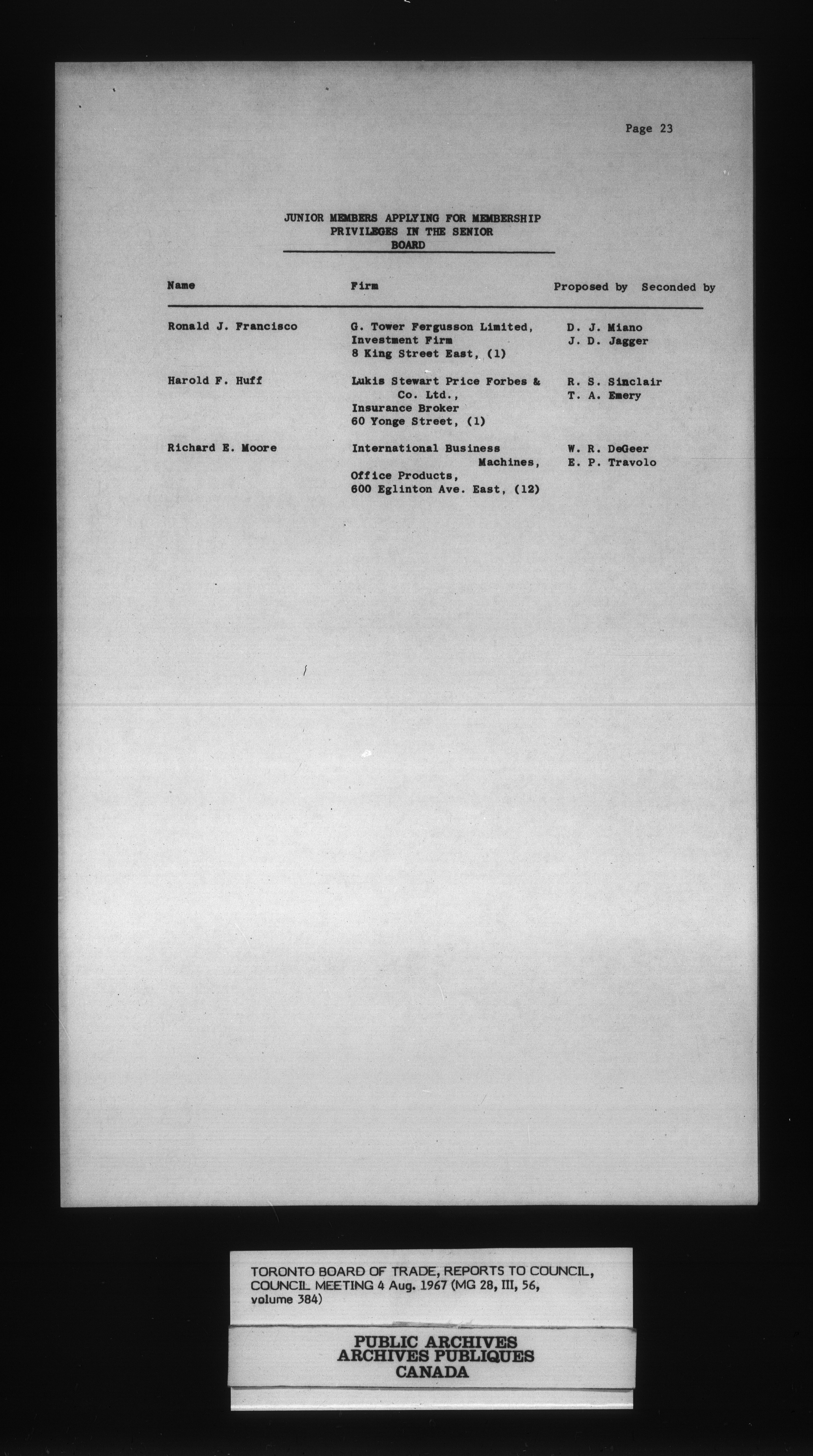 Page 23

JUNIOR MEMBERS APPLYING FOR MEMBERSHIP PRIVILEGES IN THE SENIOR BOARD

| Name | Firm | Proposed by Seconded by |
|---|---|---|
| Ronald J. Francisco | G. Tower Fergusson Limited, Investment Firm 8 King Street East, (1) | D. J. Miano J. D. Jagger |
| Harold F. Huff | Lukis Stewart Price Forbes & Co. Ltd., Insurance Broker 60 Yonge Street, (1) | R. S. Sinclair T. A. Emery |
| Richard E. Moore | International Business Machines, Office Products, 600 Eglinton Ave. East, (12) | W. R. DeGeer E. P. Travolo |

TORONTO BOARD OF TRADE, REPORTS TO COUNCIL, COUNCIL MEETING 4 Aug. 1967 (MG 28, III, 56, volume 384)

PUBLIC ARCHIVES
ARCHIVES PUBLIQUES
CANADA